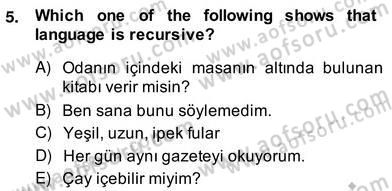 5. Which one of the following shows that language is recursive?

A) Odanın içindeki masanın altında bulunan kitabı verir misin?

B) Ben sana bunu söylemedim.

C) Yeşil, uzun, ipek fular

D) Her gün aynı gazeteyi okuyorum.

E) Çay içebilir miyim?

www.aofsoru.com